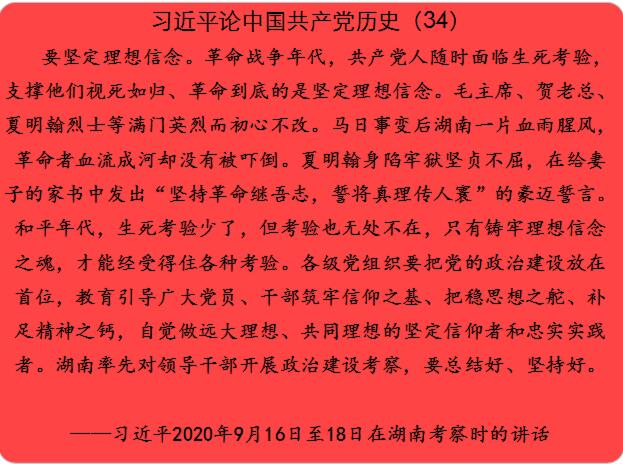 习近平论中国共产党历史（34）

要坚定理想信念。革命战争年代，共产党人随时面临生死考验，支撑他们视死如归、革命到底的是坚定理想信念。毛主席、贺老总、夏明翰烈士等满门英烈而初心不改。马日事变后湖南一片血雨腥风，革命者血流成河却没有被吓倒。夏明翰身陷牢狱坚贞不屈，在给妻子的家书中发出“坚持革命继吾志，誓将真理传人寰”的豪迈誓言。和平年代，生死考验少了，但考验也无处不在，只有铸牢理想信念之魂，才能经受得住各种考验。各级党组织要把党的政治建设放在首位，教育引导广大党员、干部筑牢信仰之基、把稳思想之舵、补足精神之钙，自觉做远大理想、共同理想的坚定信仰者和忠实实践者。湖南率先对领导干部开展政治建设考察，要总结好、坚持好。

——习近平2020年9月16日至18日在湖南考察时的讲话